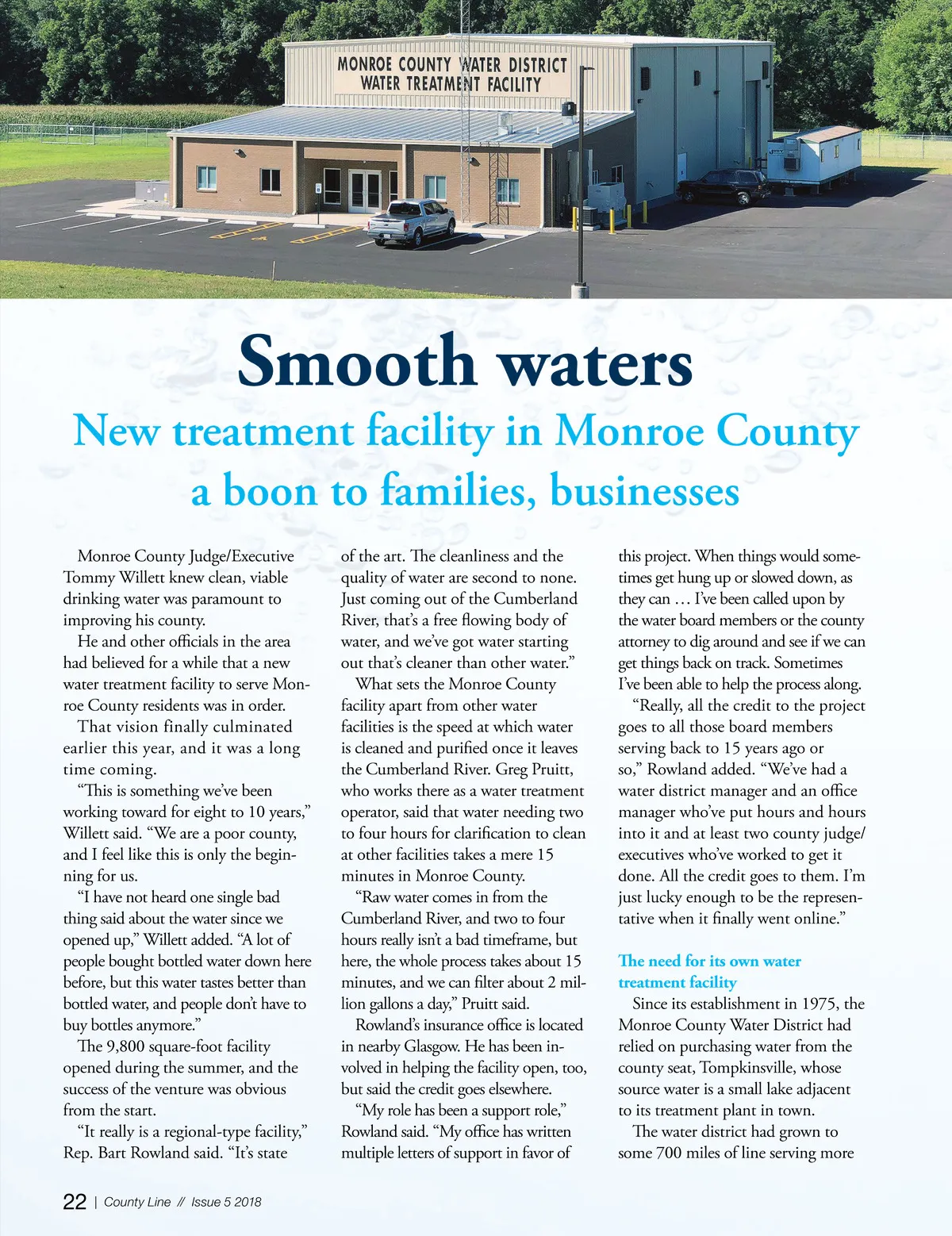 MONROE COUNTY WATER DISTRICT
WATER TREATMENT FACILITY

Smooth waters

New treatment facility in Monroe County a boon to families, businesses

Monroe County Judge/Executive Tommy Willett knew clean, viable drinking water was paramount to improving his county.

He and other officials in the area had believed for a while that a new water treatment facility to serve Monroe County residents was in order.

That vision finally culminated earlier this year, and it was a long time coming.

“This is something we’ve been working toward for eight to 10 years,” Willett said. “We are a poor county, and I feel like this is only the beginning for us.

“I have not heard one single bad thing said about the water since we opened up,” Willett added. “A lot of people bought bottled water down here before, but this water tastes better than bottled water, and people don’t have to buy bottles anymore.”

The 9,800 square-foot facility opened during the summer, and the success of the venture was obvious from the start.

“It really is a regional-type facility,” Rep. Bart Rowland said. “It’s state of the art. The cleanliness and the quality of water are second to none. Just coming out of the Cumberland River, that’s a free flowing body of water, and we’ve got water starting out that’s cleaner than other water.”

What sets the Monroe County facility apart from other water facilities is the speed at which water is cleaned and purified once it leaves the Cumberland River. Greg Pruitt, who works there as a water treatment operator, said that water needing two to four hours for clarification to clean at other facilities takes a mere 15 minutes in Monroe County.

“Raw water comes in from the Cumberland River, and two to four hours really isn’t a bad timeframe, but here, the whole process takes about 15 minutes, and we can filter about 2 million gallons a day,” Pruitt said.

Rowland’s insurance office is located in nearby Glasgow. He has been involved in helping the facility open, too, but said the credit goes elsewhere.

“My role has been a support role,” Rowland said. “My office has written multiple letters of support in favor of this project. When things would sometimes get hung up or slowed down, as they can … I’ve been called upon by the water board members or the county attorney to dig around and see if we can get things back on track. Sometimes I’ve been able to help the process along.

“Really, all the credit to the project goes to all those board members serving back to 15 years ago or so,” Rowland added. “We’ve had a water district manager and an office manager who’ve put hours and hours into it and at least two county judge/executives who’ve worked to get it done. All the credit goes to them. I’m just lucky enough to be the representative when it finally went online.”

The need for its own water treatment facility

Since its establishment in 1975, the Monroe County Water District had relied on purchasing water from the county seat, Tompkinsville, whose source water is a small lake adjacent to its treatment plant in town.

The water district had grown to some 700 miles of line serving more

22 | County Line // Issue 5 2018